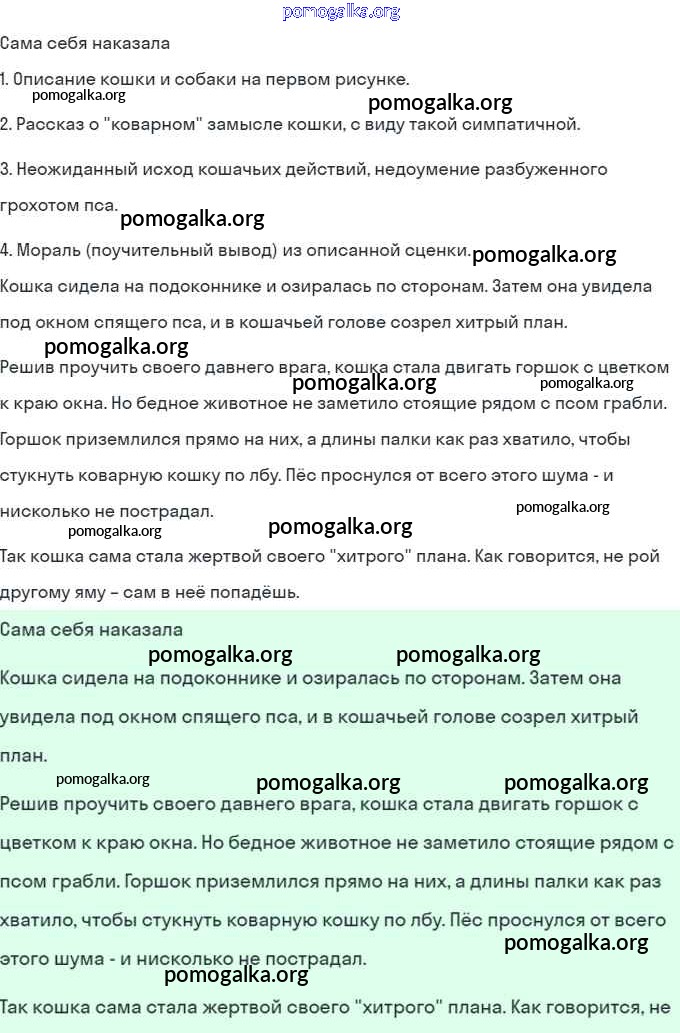 pomogalka.org

Сама себя наказала

1. Описание кошки и собаки на первом рисунке.

pomogalka.org pomogalka.org

2. Рассказ о "коварном" замысле кошки, с виду такой симпатичной.

3. Неожиданный исход кошачьих действий, недоумение разбуженного грохотом пса.

pomogalka.org

4. Мораль (поучительный вывод) из описанной сценки.

pomogalka.org

Кошка сидела на подоконнике и озиралась по сторонам. Затем она увидела под окном спящего пса, и в кошачьей голове созрел хитрый план.

pomogalka.org

Решив проучить своего давнего врага, кошка стала двигать горшок с цветком к краю окна. Но бедное животное не заметило стоящие рядом с псом грабли. Горшок приземлился прямо на них, а длины палки как раз хватило, чтобы стукнуть коварную кошку по лбу. Пёс проснулся от всего этого шума - и нисколько не пострадал.

pomogalka.org pomogalka.org pomogalka.org pomogalka.org pomogalka.org

Так кошка сама стала жертвой своего "хитрого" плана. Как говорится, не рой другому яму – сам в неё попадёшь.

Сама себя наказала

pomogalka.org pomogalka.org

Кошка сидела на подоконнике и озиралась по сторонам. Затем она увидела под окном спящего пса, и в кошачьей голове созрел хитрый план.

pomogalka.org pomogalka.org pomogalka.org

Решив проучить своего давнего врага, кошка стала двигать горшок с цветком к краю окна. Но бедное животное не заметило стоящие рядом с псом грабли. Горшок приземлился прямо на них, а длины палки как раз хватило, чтобы стукнуть коварную кошку по лбу. Пёс проснулся от всего этого шума - и нисколько не пострадал.

pomogalka.org pomogalka.org

Так кошка сама стала жертвой своего "хитрого" плана. Как говорится, не